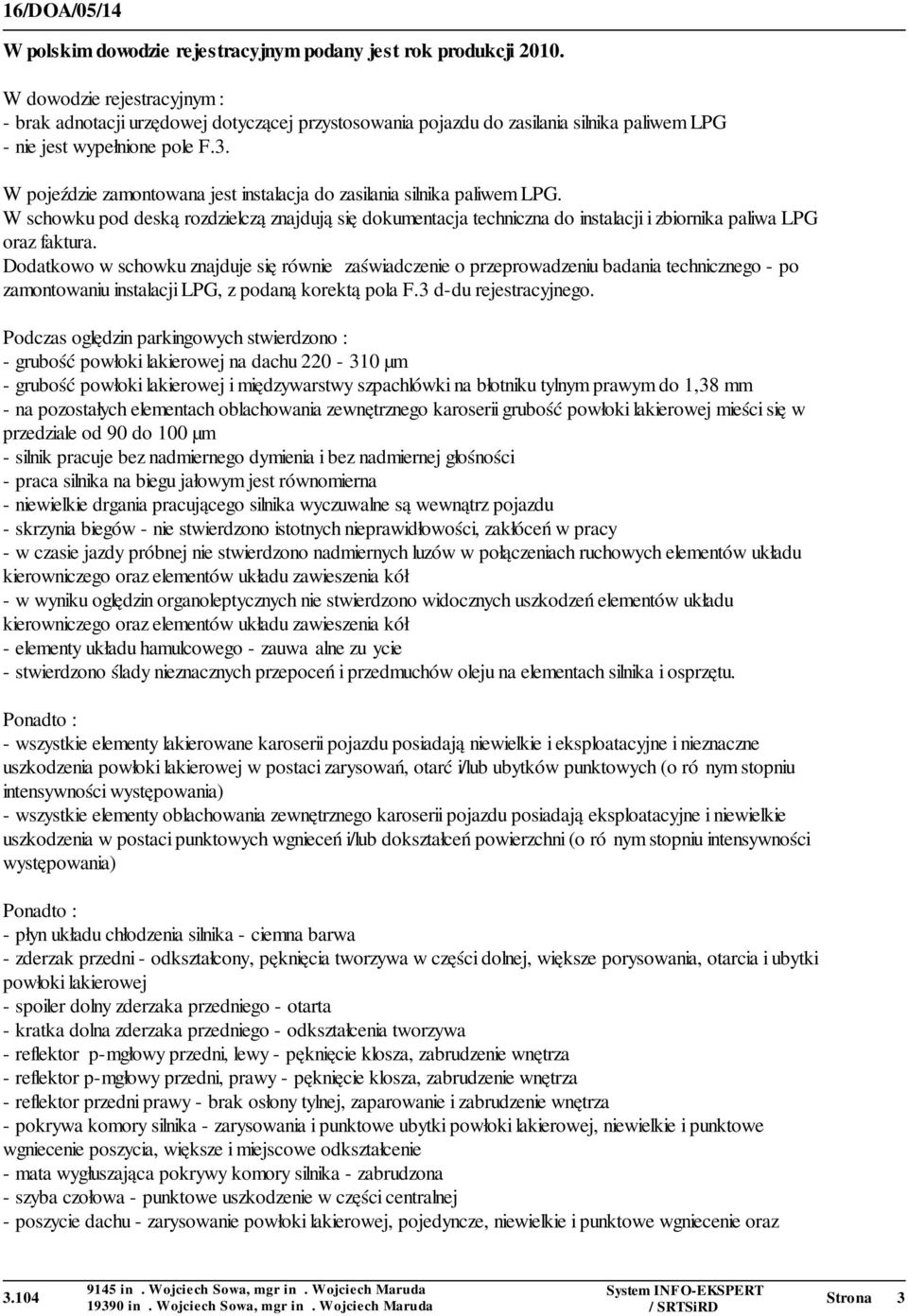 16/DOA/05/14

W polskim dowodzie rejestracyjnym podany jest rok produkcji 2010.

W dowodzie rejestracyjnym :
- brak adnotacji urzędowej dotyczącej przystosowania pojazdu do zasilania silnika paliwem LPG
- nie jest wypełnione pole F.3.

W pojeździe zamontowana jest instalacja do zasilania silnika paliwem LPG.
W schowku pod deską rozdzielczą znajdują się dokumentacja techniczna do instalacji i zbiornika paliwa LPG oraz faktura.
Dodatkowo w schowku znajduje się równie zaświadczenie o przeprowadzeniu badania technicznego - po zamontowaniu instalacji LPG, z podaną korektą pola F.3 d-du rejestracyjnego.

Podczas oględzin parkingowych stwierdzono :
- grubość powłoki lakierowej na dachu 220 - 310 μm
- grubość powłoki lakierowej i międzywarstwy szpachlówki na błotniku tylnym prawym do 1,38 mm
- na pozostałych elementach oblachowania zewnętrznego karoserii grubość powłoki lakierowej mieści się w przedziale od 90 do 100 μm
- silnik pracuje bez nadmiernego dymienia i bez nadmiernej głośności
- praca silnika na biegu jałowym jest równomierna
- niewielkie drgania pracującego silnika wyczuwalne są wewnątrz pojazdu
- skrzynia biegów - nie stwierdzono istotnych nieprawidłowości, zakłóceń w pracy
- w czasie jazdy próbnej nie stwierdzono nadmiernych luzów w połączeniach ruchowych elementów układu kierowniczego oraz elementów układu zawieszenia kół
- w wyniku oględzin organoleptycznych nie stwierdzono widocznych uszkodzeń elementów układu kierowniczego oraz elementów układu zawieszenia kół
- elementy układu hamulcowego - zauwa alne zu ycie
- stwierdzono ślady nieznacznych przepoceń i przedmuchów oleju na elementach silnika i osprzętu.

Ponadto :
- wszystkie elementy lakierowane karoserii pojazdu posiadają niewielkie i eksploatacyjne i nieznaczne uszkodzenia powłoki lakierowej w postaci zarysowań, otarć i/lub ubytków punktowych (o ró nym stopniu intensywności występowania)
- wszystkie elementy oblachowania zewnętrznego karoserii pojazdu posiadają eksploatacyjne i niewielkie uszkodzenia w postaci punktowych wgnieceń i/lub dokształceń powierzchni (o ró nym stopniu intensywności występowania)

Ponadto :
- płyn układu chłodzenia silnika - ciemna barwa
- zderzak przedni - odkształcony, pęknięcia tworzywa w części dolnej, większe porysowania, otarcia i ubytki powłoki lakierowej
- spoiler dolny zderzaka przedniego - otarta
- kratka dolna zderzaka przedniego - odkształcenia tworzywa
- reflektor p-mgłowy przedni, lewy - pęknięcie klosza, zabrudzenie wnętrza
- reflektor p-mgłowy przedni, prawy - pęknięcie klosza, zabrudzenie wnętrza
- reflektor przedni prawy - brak osłony tylnej, zaparowanie i zabrudzenie wnętrza
- pokrywa komory silnika - zarysowania i punktowe ubytki powłoki lakierowej, niewielkie i punktowe wgniecenie poszycia, większe i miejscowe odkształcenie
- mata wygłuszająca pokrywy komory silnika - zabrudzona
- szyba czołowa - punktowe uszkodzenie w części centralnej
- poszycie dachu - zarysowanie powłoki lakierowej, pojedyncze, niewielkie i punktowe wgniecenie oraz

3.104 9145 in . Wojciech Sowa, mgr in . Wojciech Maruda 19390 in . Wojciech Sowa, mgr in . Wojciech Maruda System INFO-EKSPERT / SRTSiRD Strona 3